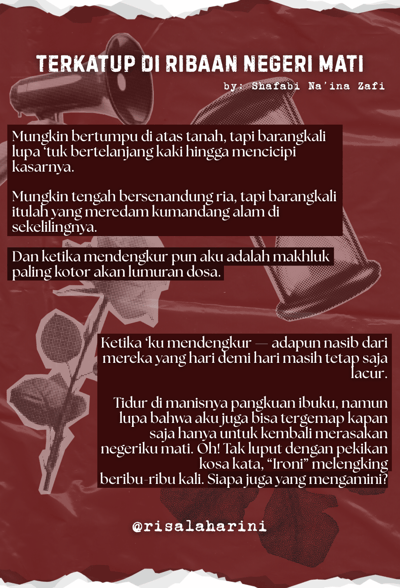 TERKATUP DI RIBAAN NEGERI MATI

by: Shafabi Na'ina Zafi

Mungkin bertumpu di atas tanah, tapi barangkali lupa 'tuk bertelanjang kaki hingga mencicipi kasarnya.

Mungkin tengah bersenandung ria, tapi barangkali itulah yang meredam kumandang alam di sekelilingnya.

Dan ketika mendengkur pun aku adalah makhluk paling kotor akan lumuran dosa.

Ketika 'ku mendengkur — adapun nasib dari mereka yang hari demi hari masih tetap saja lacur.

Tidur di manisnya pangkuan ibuku, namun lupa bahwa aku juga bisa tergemap kapan saja hanya untuk kembali merasakan negeriku mati. Oh! Tak luput dengan pekikan kosa kata, "Ironi" melengking beribu-ribu kali. Siapa juga yang mengamini?

@risalaharini